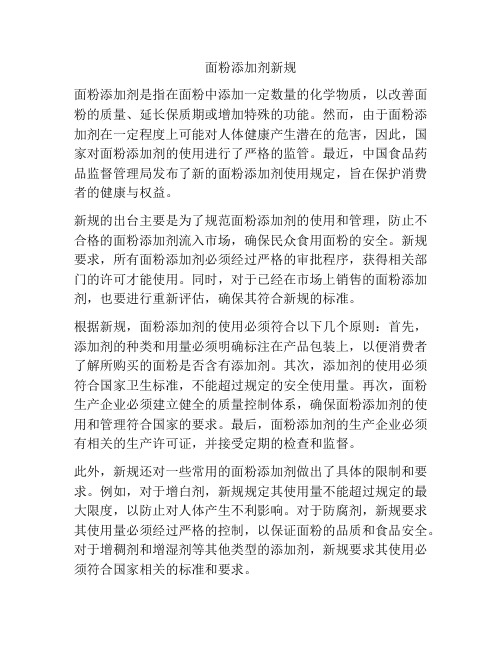 面粉添加剂新规

面粉添加剂是指在面粉中添加一定数量的化学物质，以改善面粉的质量、延长保质期或增加特殊的功能。然而，由于面粉添加剂在一定程度上可能对人体健康产生潜在的危害，因此，国家对面粉添加剂的使用进行了严格的监管。最近，中国食品药品监督管理局发布了新的面粉添加剂使用规定，旨在保护消费者的健康与权益。

新规的出台主要是为了规范面粉添加剂的使用和管理，防止不合格的面粉添加剂流入市场，确保民众食用面粉的安全。新规要求，所有面粉添加剂必须经过严格的审批程序，获得相关部门的许可才能使用。同时，对于已经在市场上销售的面粉添加剂，也要进行重新评估，确保其符合新规的标准。

根据新规，面粉添加剂的使用必须符合以下几个原则：首先，添加剂的种类和用量必须明确标注在产品包装上，以便消费者了解所购买的面粉是否含有添加剂。其次，添加剂的使用必须符合国家卫生标准，不能超过规定的安全使用量。再次，面粉生产企业必须建立健全的质量控制体系，确保面粉添加剂的使用和管理符合国家的要求。最后，面粉添加剂的生产企业必须有相关的生产许可证，并接受定期的检查和监督。

此外，新规还对一些常用的面粉添加剂做出了具体的限制和要求。例如，对于增白剂，新规规定其使用量不能超过规定的最大限度，以防止对人体产生不利影响。对于防腐剂，新规要求其使用量必须经过严格的控制，以保证面粉的品质和食品安全。对于增稠剂和增湿剂等其他类型的添加剂，新规要求其使用必须符合国家相关的标准和要求。